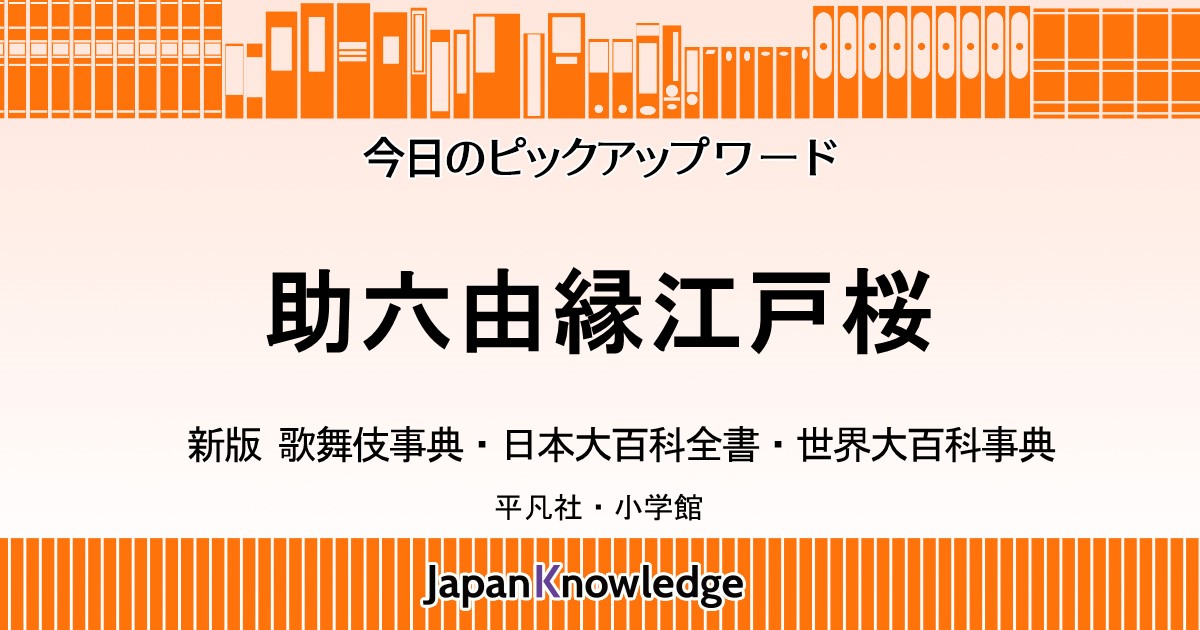 今日のピックアップワード

助六由縁江戸桜

新版 歌舞伎事典・日本大百科全書・世界大百科事典

平凡社・小学館

JapanKnowledge